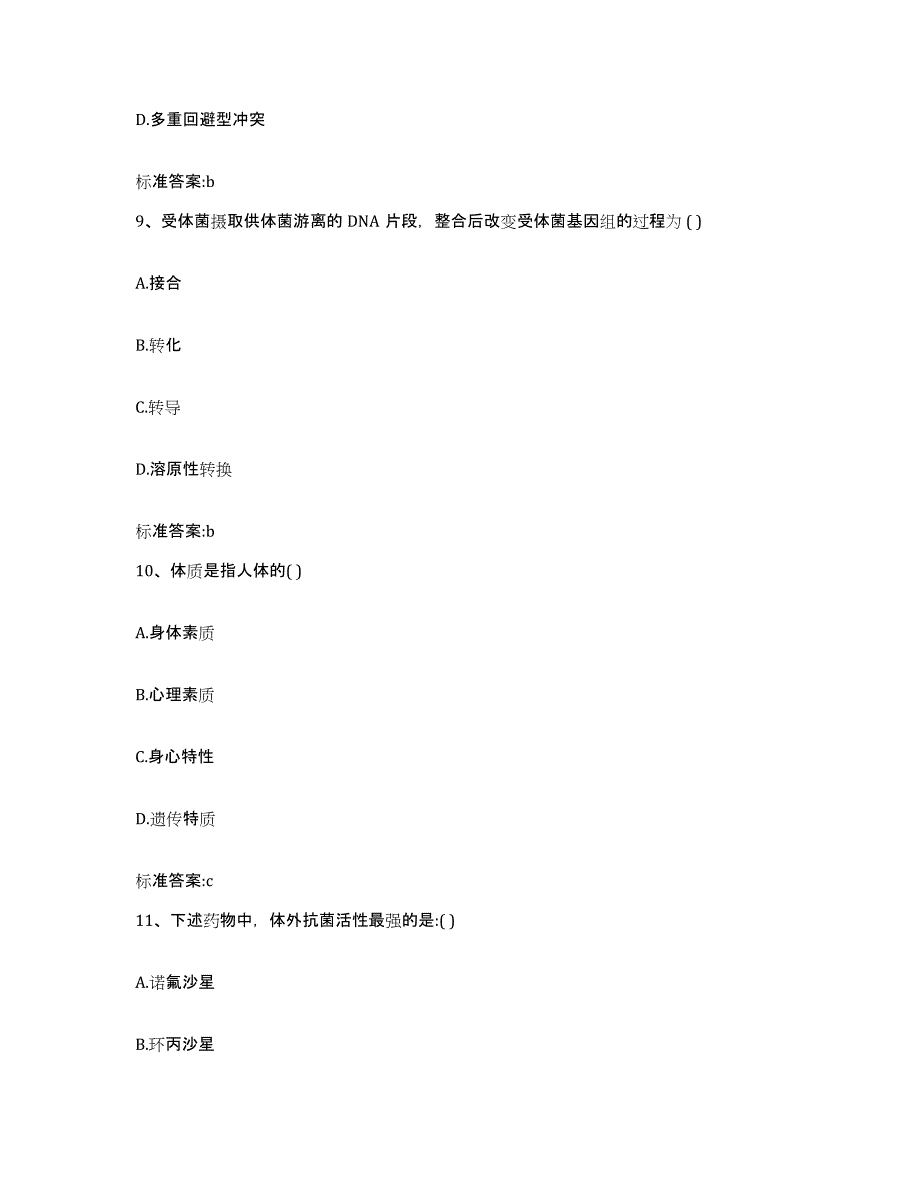 D.多重回避型冲突

标准答案:b

9、受体菌摄取供体菌游离的 DNA 片段，整合后改变受体菌基因组的过程为 ( )

A.接合

B.转化

C.转导

D.溶原性转换

标准答案:b

10、体质是指人体的( )

A.身体素质

B.心理素质

C.身心特性

D.遗传特质

标准答案:c

11、下述药物中，体外抗菌活性最强的是:( )

A.诺氟沙星

B.环丙沙星